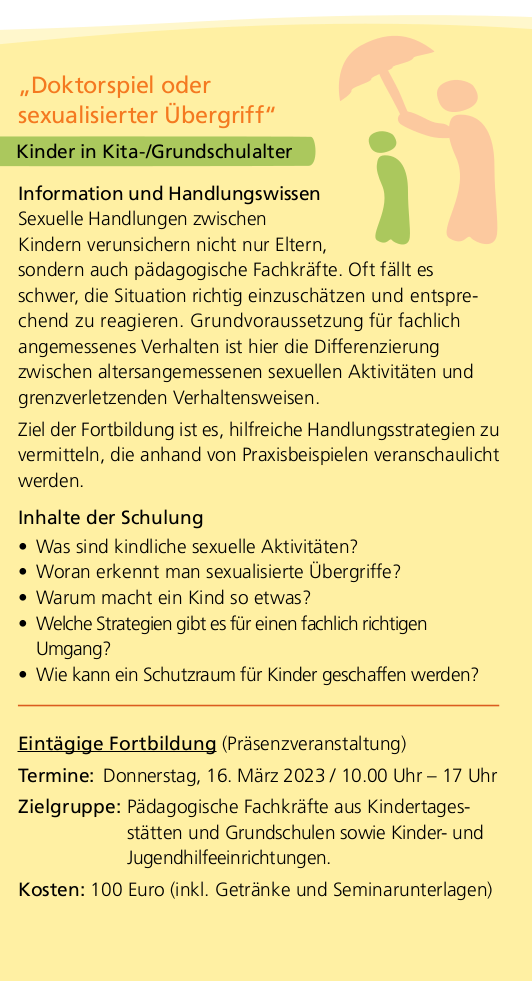 „Doktorspiel oder sexualisierter Übergriff“

Kinder in Kita-/Grundschulalter

Information und Handlungswissen
Sexuelle Handlungen zwischen Kindern verunsichern nicht nur Eltern, sondern auch pädagogische Fachkräfte. Oft fällt es schwer, die Situation richtig einzuschätzen und entsprechend zu reagieren. Grundvoraussetzung für fachlich angemessenes Verhalten ist hier die Differenzierung zwischen altersangemessenen sexuellen Aktivitäten und grenzverletzenden Verhaltensweisen.

Ziel der Fortbildung ist es, hilfreiche Handlungsstrategien zu vermitteln, die anhand von Praxisbeispielen veranschaulicht werden.

Inhalte der Schulung
• Was sind kindliche sexuelle Aktivitäten?
• Woran erkennt man sexualisierte Übergriffe?
• Warum macht ein Kind so etwas?
• Welche Strategien gibt es für einen fachlich richtigen Umgang?
• Wie kann ein Schutzraum für Kinder geschaffen werden?

Eintägige Fortbildung (Präsenzveranstaltung)
Termine: Donnerstag, 16. März 2023 / 10.00 Uhr – 17 Uhr
Zielgruppe: Pädagogische Fachkräfte aus Kindertagesstätten und Grundschulen sowie Kinder- und Jugendhilfeeinrichtungen.
Kosten: 100 Euro (inkl. Getränke und Seminarunterlagen)